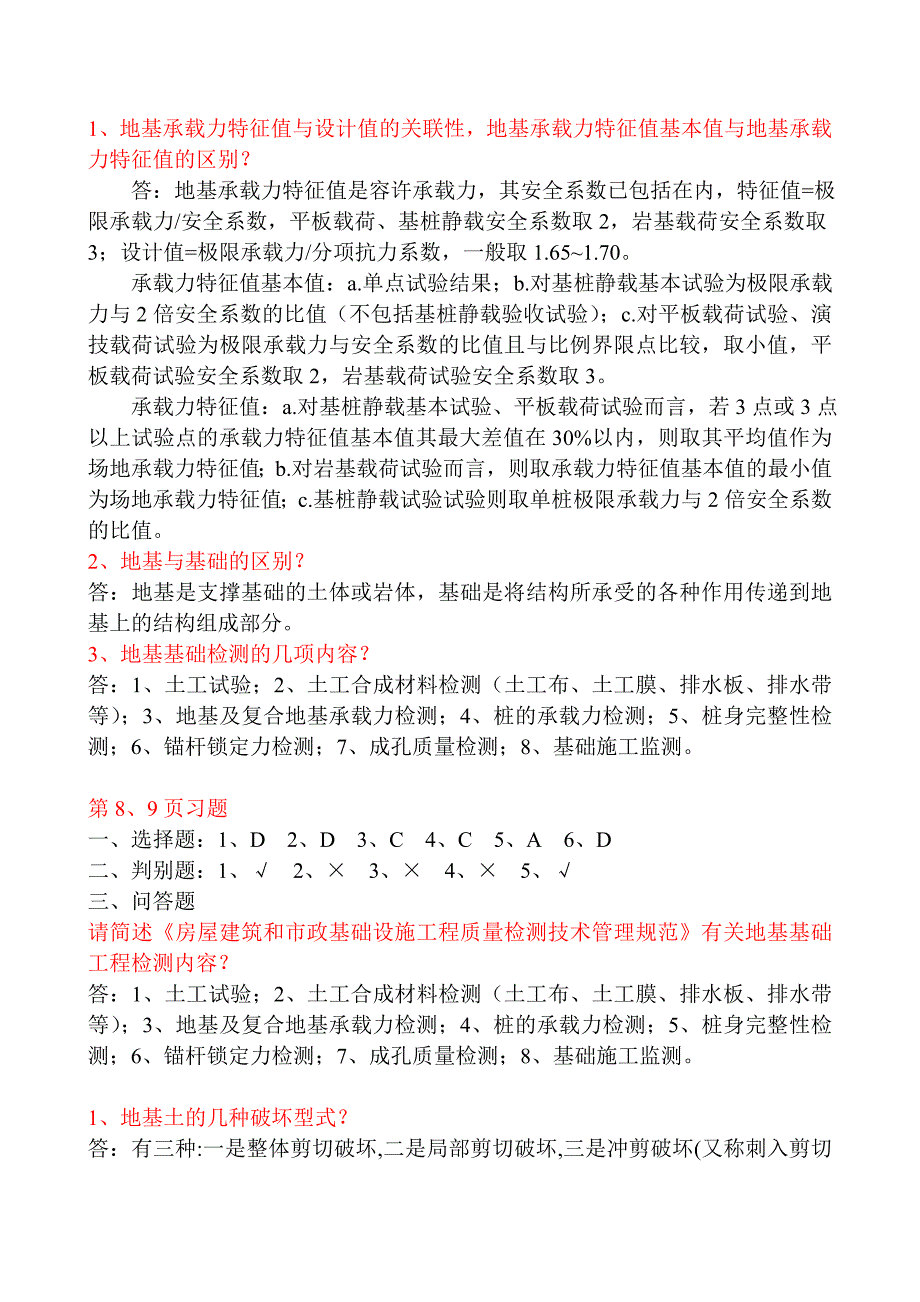 1、地基承载力特征值与设计值的关联性，地基承载力特征值基本值与地基承载力特征值的区别？

答：地基承载力特征值是容许承载力，其安全系数已包括在内，特征值=极限承载力/安全系数，平板载荷、基桩静载安全系数取 2，岩基载荷安全系数取 3；设计值=极限承载力/分项抗力系数，一般取 1.65~1.70。

承载力特征值基本值：a.单点试验结果；b.对基桩静载基本试验为极限承载力与 2 倍安全系数的比值（不包括基桩静载验收试验）；c.对平板载荷试验、演技载荷试验为极限承载力与安全系数的比值且与比例界限点比较，取小值，平板载荷试验安全系数取 2，岩基载荷试验安全系数取 3。

承载力特征值：a.对基桩静载基本试验、平板载荷试验而言，若 3 点或 3 点以上试验点的承载力特征值基本值其最大差值在 30%以内，则取其平均值作为场地承载力特征值；b.对岩基载荷试验而言，则取承载力特征值基本值的最小值为场地承载力特征值；c.基桩静载试验试验则取单桩极限承载力与 2 倍安全系数的比值。

2、地基与基础的区别？

答：地基是支撑基础的土体或岩体，基础是将结构所承受的各种作用传递到地基上的结构组成部分。

3、地基基础检测的几项内容？

答：1、土工试验；2、土工合成材料检测（土工布、土工膜、排水板、排水带等）；3、地基及复合地基承载力检测；4、桩的承载力检测；5、桩身完整性检测；6、锚杆锁定力检测；7、成孔质量检测；8、基础施工监测。

第 8、9 页习题

一、选择题：1、D　2、D　3、C　4、C　5、A　6、D

二、判别题：1、√　2、×　3、×　4、×　5、√

三、问答题

请简述《房屋建筑和市政基础设施工程质量检测技术管理规范》有关地基基础工程检测内容？

答：1、土工试验；2、土工合成材料检测（土工布、土工膜、排水板、排水带等）；3、地基及复合地基承载力检测；4、桩的承载力检测；5、桩身完整性检测；6、锚杆锁定力检测；7、成孔质量检测；8、基础施工监测。

1、地基土的几种破坏型式？

答：有三种:一是整体剪切破坏,二是局部剪切破坏,三是冲剪破坏(又称刺入剪切